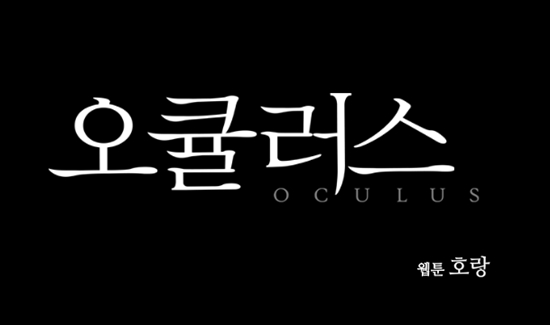 오큘러스
OCULUS

웹툰 호랑